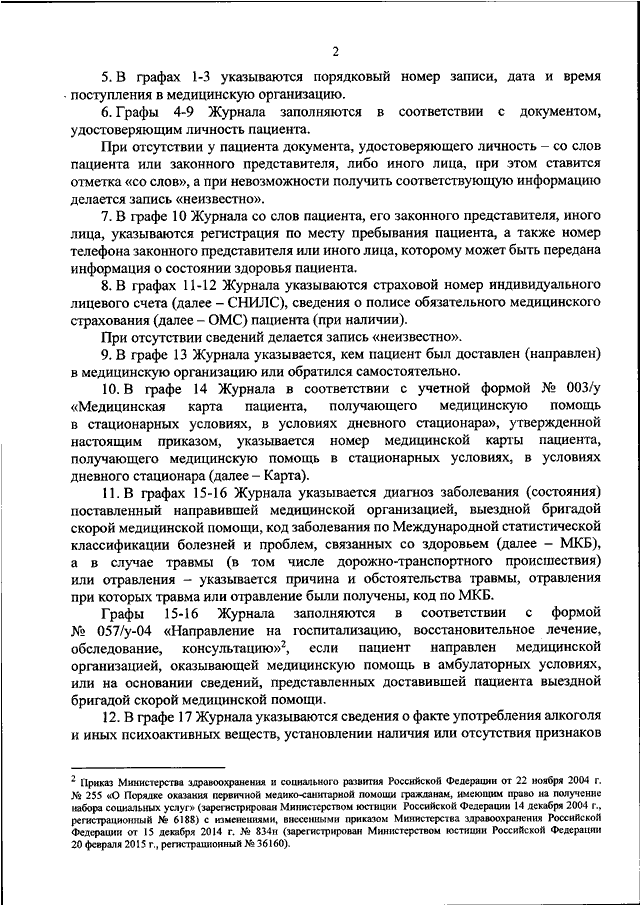 2

5. В графах 1-3 указываются порядковый номер записи, дата и время поступления в медицинскую организацию.

6. Графы 4-9 Журнала заполняются в соответствии с документом, удостоверяющим личность пациента.

При отсутствии у пациента документа, удостоверяющего личность – со слов пациента или законного представителя, либо иного лица, при этом ставится отметка «со слов», а при невозможности получить соответствующую информацию делается запись «неизвестно».

7. В графе 10 Журнала со слов пациента, его законного представителя, иного лица, указываются регистрация по месту пребывания пациента, а также номер телефона законного представителя или иного лица, которому может быть передана информация о состоянии здоровья пациента.

8. В графах 11-12 Журнала указываются страховой номер индивидуального лицевого счета (далее – СНИЛС), сведения о полисе обязательного медицинского страхования (далее – ОМС) пациента (при наличии).

При отсутствии сведений делается запись «неизвестно».

9. В графе 13 Журнала указывается, кем пациент был доставлен (направлен) в медицинскую организацию или обратился самостоятельно.

10. В графе 14 Журнала в соответствии с учетной формой № 003/у «Медицинская карта пациента, получающего медицинскую помощь в стационарных условиях, в условиях дневного стационара», утвержденной настоящим приказом, указывается номер медицинской карты пациента, получающего медицинскую помощь в стационарных условиях, в условиях дневного стационара (далее – Карта).

11. В графах 15-16 Журнала указывается диагноз заболевания (состояния) поставленный направившей медицинской организацией, выездной бригадой скорой медицинской помощи, код заболевания по Международной статистической классификации болезней и проблем, связанных со здоровьем (далее – МКБ), а в случае травмы (в том числе дорожно-транспортного происшествия) или отравления – указывается причина и обстоятельства травмы, отравления при которых травма или отравление были получены, код по МКБ.

Графы 15-16 Журнала заполняются в соответствии с формой № 057/у-04 «Направление на госпитализацию, восстановительное лечение, обследование, консультацию»$^2$, если пациент направлен медицинской организацией, оказывающей медицинскую помощь в амбулаторных условиях, или на основании сведений, представленных доставившей пациента выездной бригадой скорой медицинской помощи.

12. В графе 17 Журнала указываются сведения о факте употребления алкоголя и иных психоактивных веществ, установлении наличия или отсутствия признаков

$^2$ Приказ Министерства здравоохранения и социального развития Российской Федерации от 22 ноября 2004 г. № 255 «О Порядке оказания первичной медико-санитарной помощи гражданам, имеющим право на получение набора социальных услуг» (зарегистрирован Министерством юстиции Российской Федерации 14 декабря 2004 г., регистрационный № 6188) с изменениями, внесенными приказом Министерства здравоохранения Российской Федерации от 15 декабря 2014 г. № 834н (зарегистрирован Министерством юстиции Российской Федерации 20 февраля 2015 г., регистрационный № 36160).